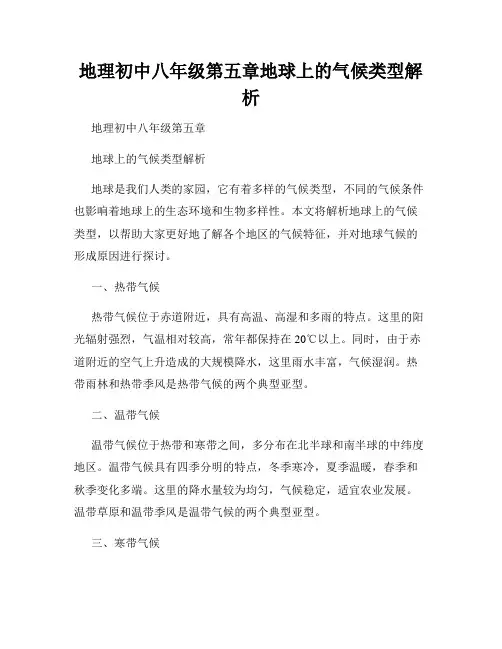 地理初中八年级第五章地球上的气候类型解析

地理初中八年级第五章

地球上的气候类型解析

地球是我们人类的家园，它有着多样的气候类型，不同的气候条件也影响着地球上的生态环境和生物多样性。本文将解析地球上的气候类型，以帮助大家更好地了解各个地区的气候特征，并对地球气候的形成原因进行探讨。

一、热带气候

热带气候位于赤道附近，具有高温、高湿和多雨的特点。这里的阳光辐射强烈，气温相对较高，常年都保持在20℃以上。同时，由于赤道附近的空气上升造成的大规模降水，这里雨水丰富，气候湿润。热带雨林和热带季风是热带气候的两个典型亚型。

二、温带气候

温带气候位于热带和寒带之间，多分布在北半球和南半球的中纬度地区。温带气候具有四季分明的特点，冬季寒冷，夏季温暖，春季和秋季变化多端。这里的降水量较为均匀，气候稳定，适宜农业发展。温带草原和温带季风是温带气候的两个典型亚型。

三、寒带气候